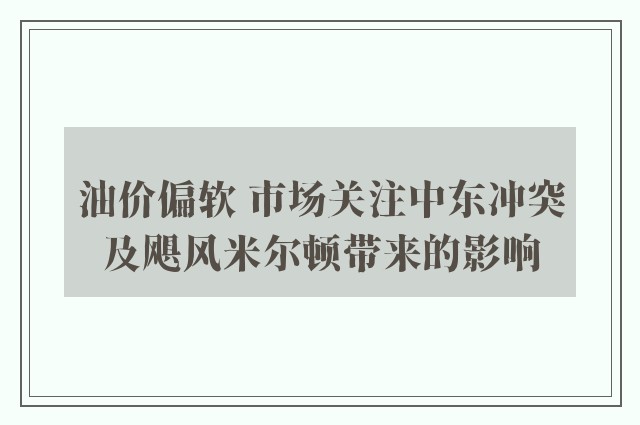 油价偏软 市场关注中东冲突及飓风米尔顿带来的影响